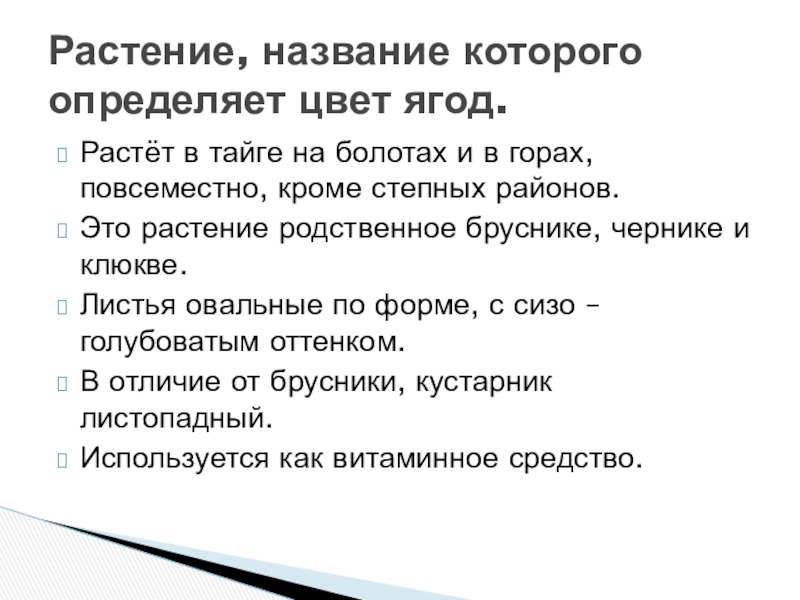 Растение, название которого определяет цвет ягод.

Растёт в тайге на болотах и в горах, повсеместно, кроме степных районов.

Это растение родственное бруснике, чернике и клюкве.

Листья овальные по форме, с сизо – голубоватым оттенком.

В отличие от брусники, кустарник листопадный.

Используется как витаминное средство.